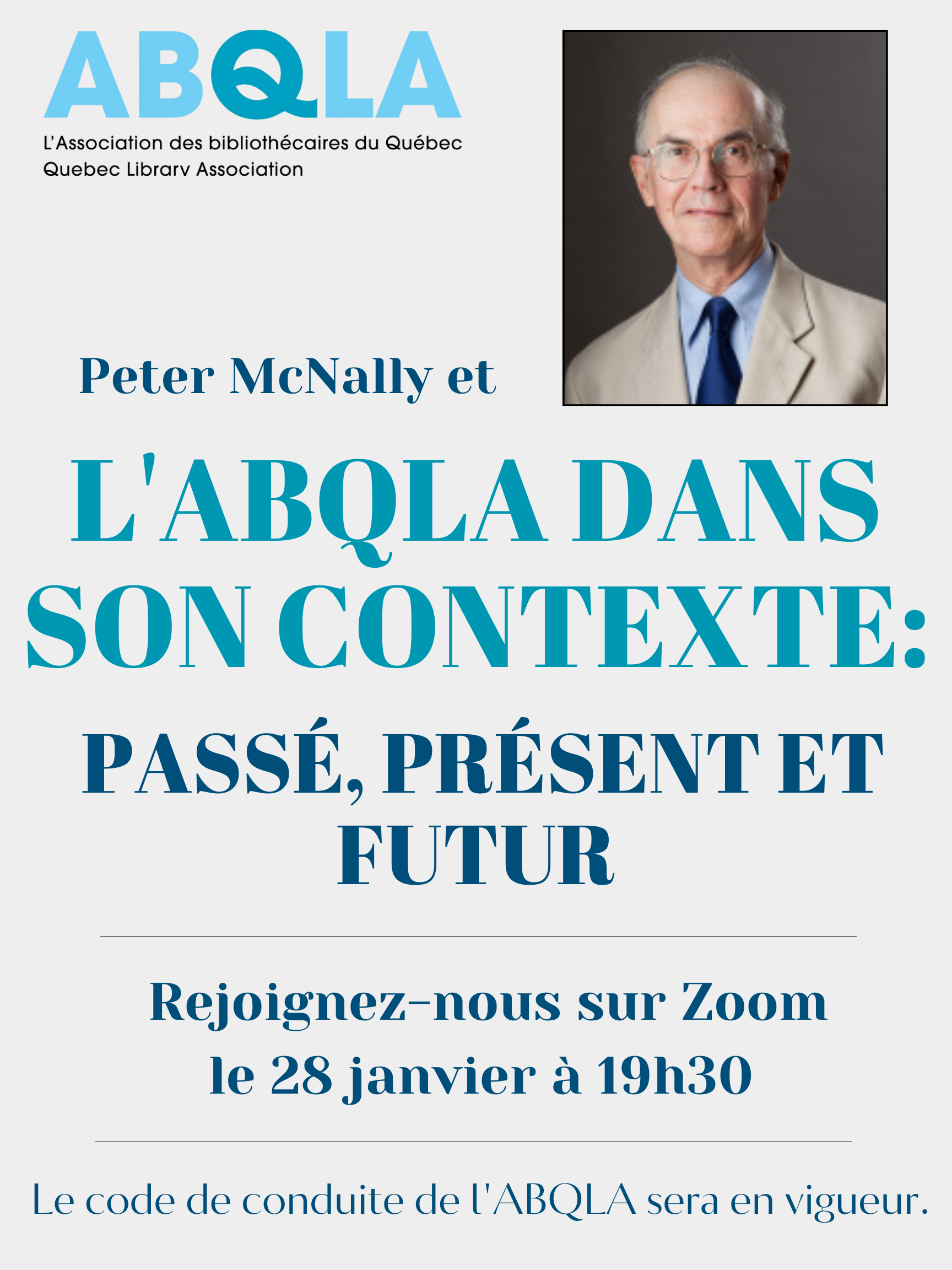 ABQLA
L'Association des bibliothécaires du Québec
Quebec Librarv Association

Peter McNally et

L'ABQLA DANS SON CONTEXTE:

PASSÉ, PRÉSENT ET FUTUR

Rejoignez-nous sur Zoom le 28 janvier à 19h30

Le code de conduite de l'ABQLA sera en vigueur.